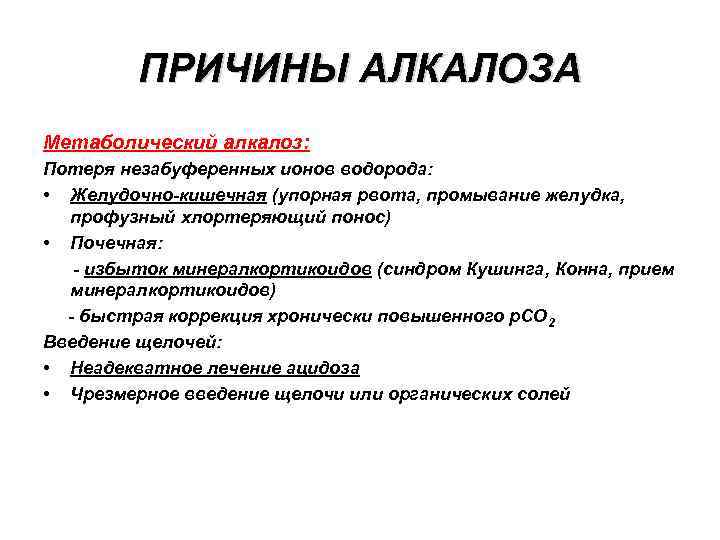 ПРИЧИНЫ АЛКАЛОЗА

Метаболический алкалоз:

Потеря незабуференных ионов водорода:

• Желудочно-кишечная (упорная рвота, промывание желудка, профузный хлортеряющий понос)

• Почечная:

- избыток минералкортикоидов (синдром Кушинга, Конна, прием минералкортикоидов)

- быстрая коррекция хронически повышенного $pCO_2$

Введение щелочей:

• Неадекватное лечение ацидоза

• Чрезмерное введение щелочи или органических солей